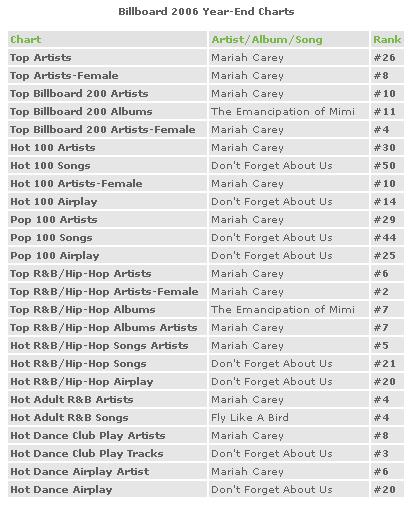 Billboard 2006 Year-End Charts

| Chart | Artist/Album/Song | Rank |
|---|---|---|
| Top Artists | Mariah Carey | #26 |
| Top Artists-Female | Mariah Carey | #8 |
| Top Billboard 200 Artists | Mariah Carey | #10 |
| Top Billboard 200 Albums | The Emancipation of Mimi | #11 |
| Top Billboard 200 Artists-Female | Mariah Carey | #4 |
| Hot 100 Artists | Mariah Carey | #30 |
| Hot 100 Songs | Don't Forget About Us | #50 |
| Hot 100 Artists-Female | Mariah Carey | #10 |
| Hot 100 Airplay | Don't Forget About Us | #14 |
| Pop 100 Artists | Mariah Carey | #29 |
| Pop 100 Songs | Don't Forget About Us | #44 |
| Pop 100 Airplay | Don't Forget About Us | #25 |
| Top R&B/Hip-Hop Artists | Mariah Carey | #6 |
| Top R&B/Hip-Hop Artists-Female | Mariah Carey | #2 |
| Top R&B/Hip-Hop Albums | The Emancipation of Mimi | #7 |
| Top R&B/Hip-Hop Albums Artists | Mariah Carey | #7 |
| Hot R&B/Hip-Hop Songs Artists | Mariah Carey | #5 |
| Hot R&B/Hip-Hop Songs | Don't Forget About Us | #21 |
| Hot R&B/Hip-Hop Airplay | Don't Forget About Us | #20 |
| Hot Adult R&B Artists | Mariah Carey | #4 |
| Hot Adult R&B Songs | Fly Like A Bird | #4 |
| Hot Dance Club Play Artists | Mariah Carey | #8 |
| Hot Dance Club Play Tracks | Don't Forget About Us | #3 |
| Hot Dance Airplay Artist | Mariah Carey | #6 |
| Hot Dance Airplay | Don't Forget About Us | #20 |